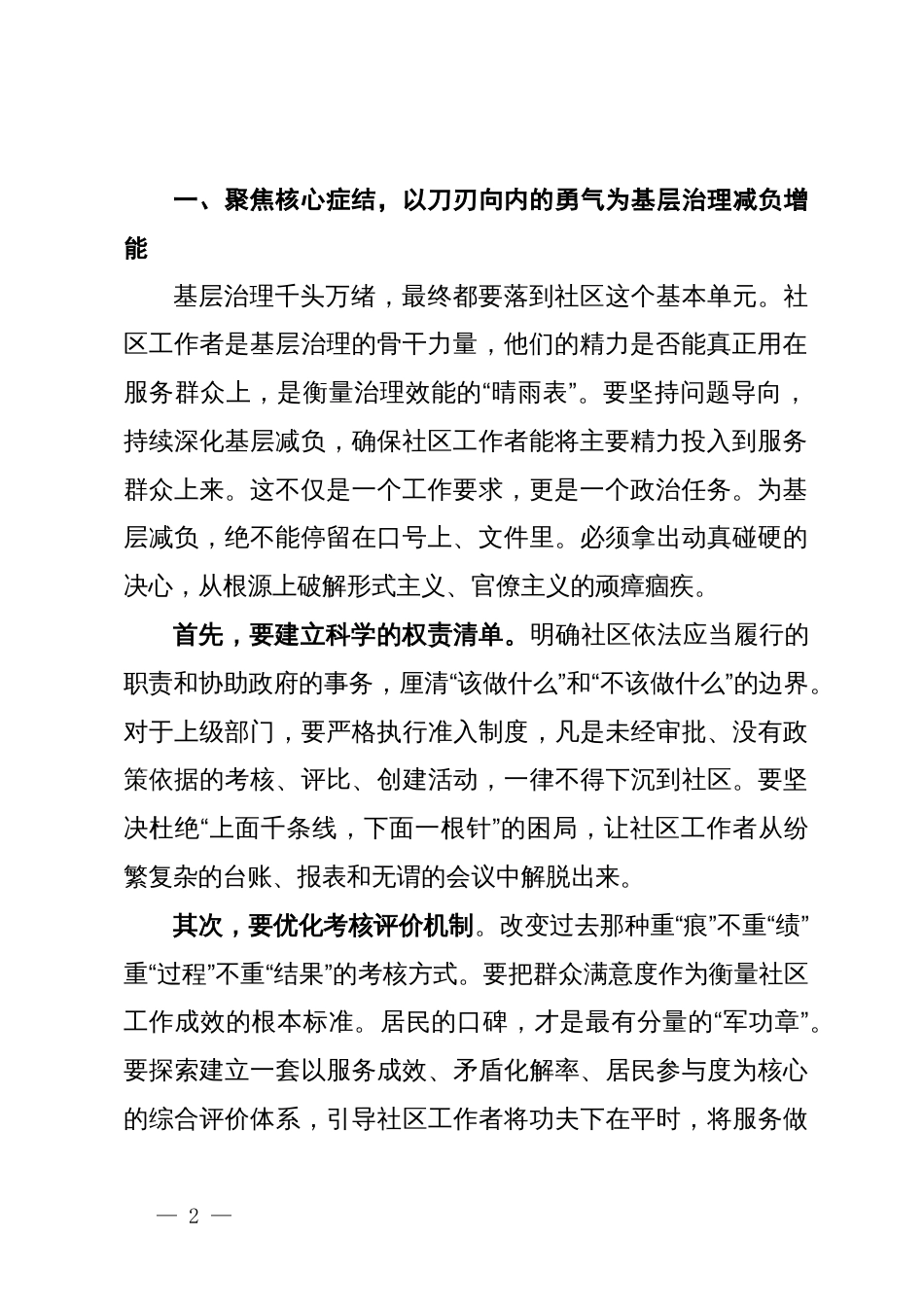 一、聚焦核心症结，以刀刃向内的勇气为基层治理减负增能

基层治理千头万绪，最终都要落到社区这个基本单元。社区工作者是基层治理的骨干力量，他们的精力是否能真正用在服务群众上，是衡量治理效能的“晴雨表”。要坚持问题导向，持续深化基层减负，确保社区工作者能将主要精力投入到服务群众上来。这不仅是一个工作要求，更是一个政治任务。为基层减负，绝不能停留在口号上、文件里。必须拿出动真碰硬的决心，从根源上破解形式主义、官僚主义的顽瘴痼疾。

首先，要建立科学的权责清单。明确社区依法应当履行的职责和协助政府的事务，厘清“该做什么”和“不该做什么”的边界。对于上级部门，要严格执行准入制度，凡是未经审批、没有政策依据的考核、评比、创建活动，一律不得下沉到社区。要坚决杜绝“上面千条线，下面一根针”的困局，让社区工作者从纷繁复杂的台账、报表和无谓的会议中解脱出来。

其次，要优化考核评价机制。改变过去那种重“痕”不重“绩”重“过程”不重“结果”的考核方式。要把群众满意度作为衡量社区工作成效的根本标准。居民的口碑，才是最有分量的“军功章”。要探索建立一套以服务成效、矛盾化解率、居民参与度为核心的综合评价体系，引导社区工作者将功夫下在平时，将服务做

— 2 —